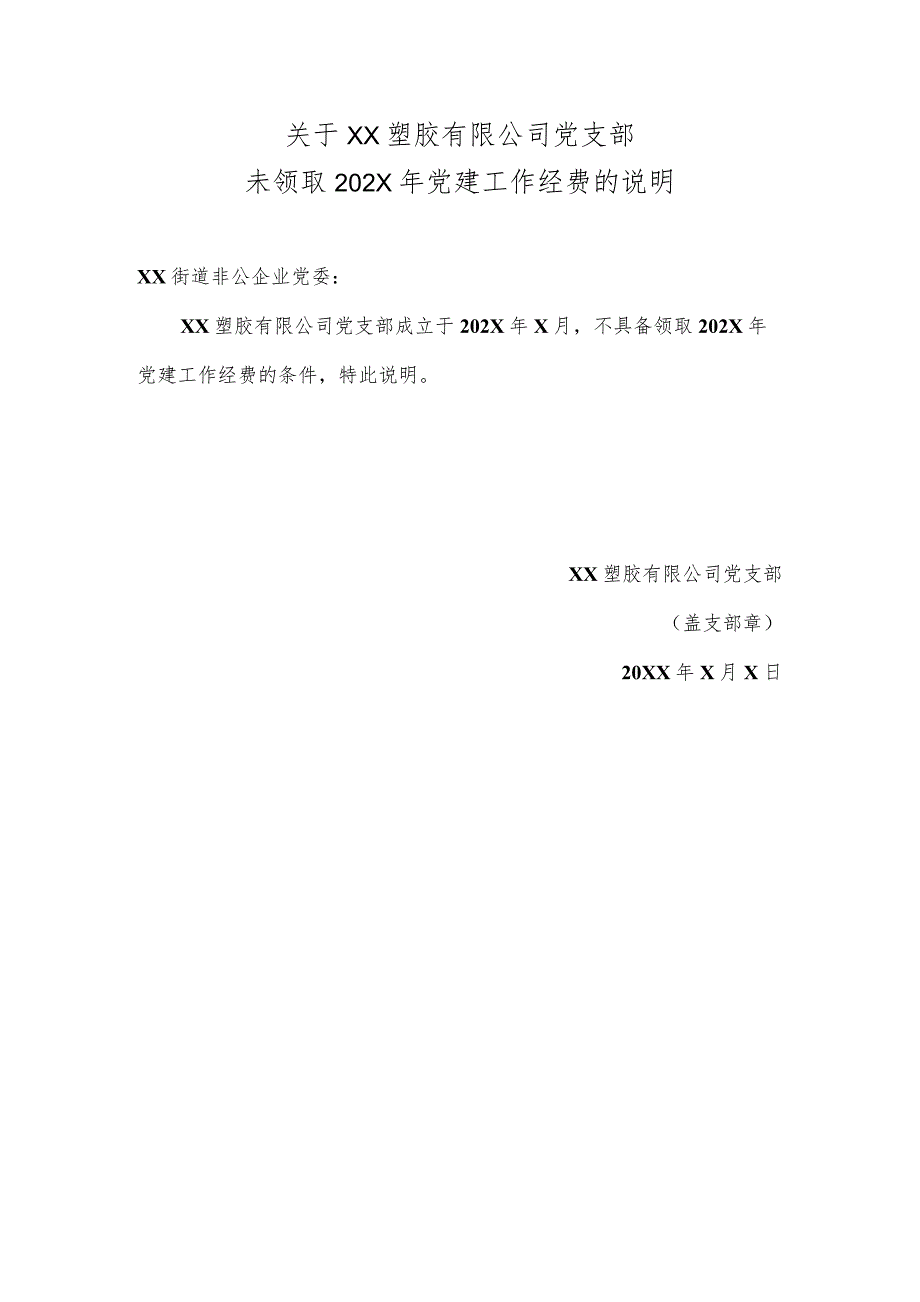 关于XX塑胶有限公司党支部
未领取202X年党建工作经费的说明

XX街道非公企业党委：

XX塑胶有限公司党支部成立于202X年X月，不具备领取202X年党建工作经费的条件，特此说明。

XX塑胶有限公司党支部

（盖支部章）

20XX年X月X日